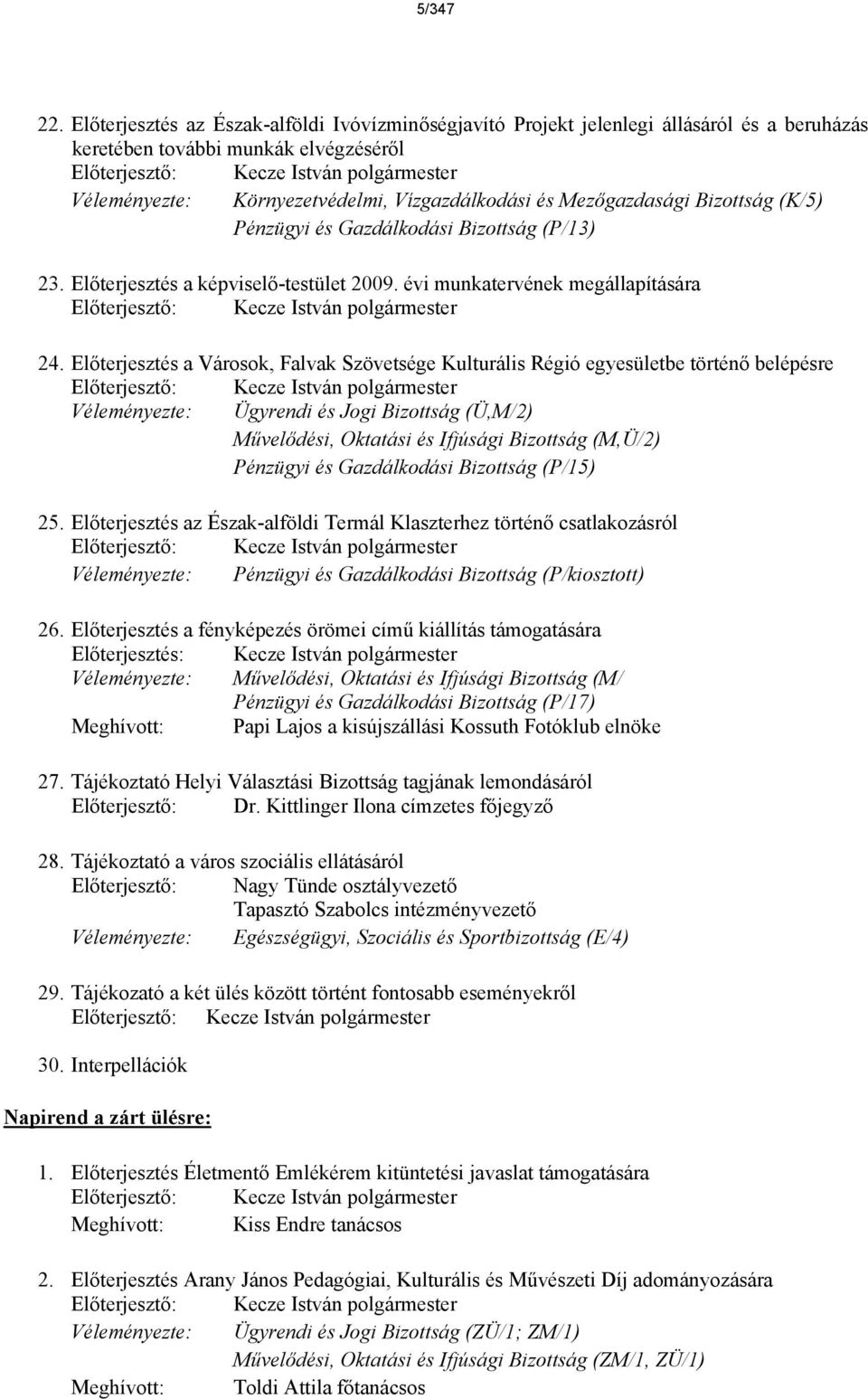 5/347

22. Előterjesztés az Észak-alföldi Ivóvízminőségjavító Projekt jelenlegi állásáról és a beruházás keretében további munkák elvégzéséről
Előterjesztő: Kecze István polgármester
Véleményezte: Környezetvédelmi, Vízgazdálkodási és Mezőgazdasági Bizottság (K/5)
Pénzügyi és Gazdálkodási Bizottság (P/13)

23. Előterjesztés a képviselő-testület 2009. évi munkatervének megállapítására
Előterjesztő: Kecze István polgármester

24. Előterjesztés a Városok, Falvak Szövetsége Kulturális Régió egyesületbe történő belépésre
Előterjesztő: Kecze István polgármester
Véleményezte: Ügyrendi és Jogi Bizottság (Ü,M/2)
Művelődési, Oktatási és Ifjúsági Bizottság (M,Ü/2)
Pénzügyi és Gazdálkodási Bizottság (P/15)

25. Előterjesztés az Észak-alföldi Termál Klaszterhez történő csatlakozásról
Előterjesztő: Kecze István polgármester
Véleményezte: Pénzügyi és Gazdálkodási Bizottság (P/kiosztott)

26. Előterjesztés a fényképezés örömei című kiállítás támogatására
Előterjesztés: Kecze István polgármester
Véleményezte: Művelődési, Oktatási és Ifjúsági Bizottság (M/
Pénzügyi és Gazdálkodási Bizottság (P/17)
Meghívott: Papi Lajos a kisújszállási Kossuth Fotóklub elnöke

27. Tájékoztató Helyi Választási Bizottság tagjának lemondásáról
Előterjesztő: Dr. Kittlinger Ilona címzetes főjegyző

28. Tájékoztató a város szociális ellátásáról
Előterjesztő: Nagy Tünde osztályvezető
Tapasztó Szabolcs intézményvezető
Véleményezte: Egészségügyi, Szociális és Sportbizottság (E/4)

29. Tájékozató a két ülés között történt fontosabb eseményekről
Előterjesztő: Kecze István polgármester

30. Interpellációk

Napirend a zárt ülésre:

1. Előterjesztés Életmentő Emlékérem kitüntetési javaslat támogatására
Előterjesztő: Kecze István polgármester
Meghívott: Kiss Endre tanácsos

2. Előterjesztés Arany János Pedagógiai, Kulturális és Művészeti Díj adományozására
Előterjesztő: Kecze István polgármester
Véleményezte: Ügyrendi és Jogi Bizottság (ZÜ/1; ZM/1)
Művelődési, Oktatási és Ifjúsági Bizottság (ZM/1, ZÜ/1)
Meghívott: Toldi Attila főtanácsos